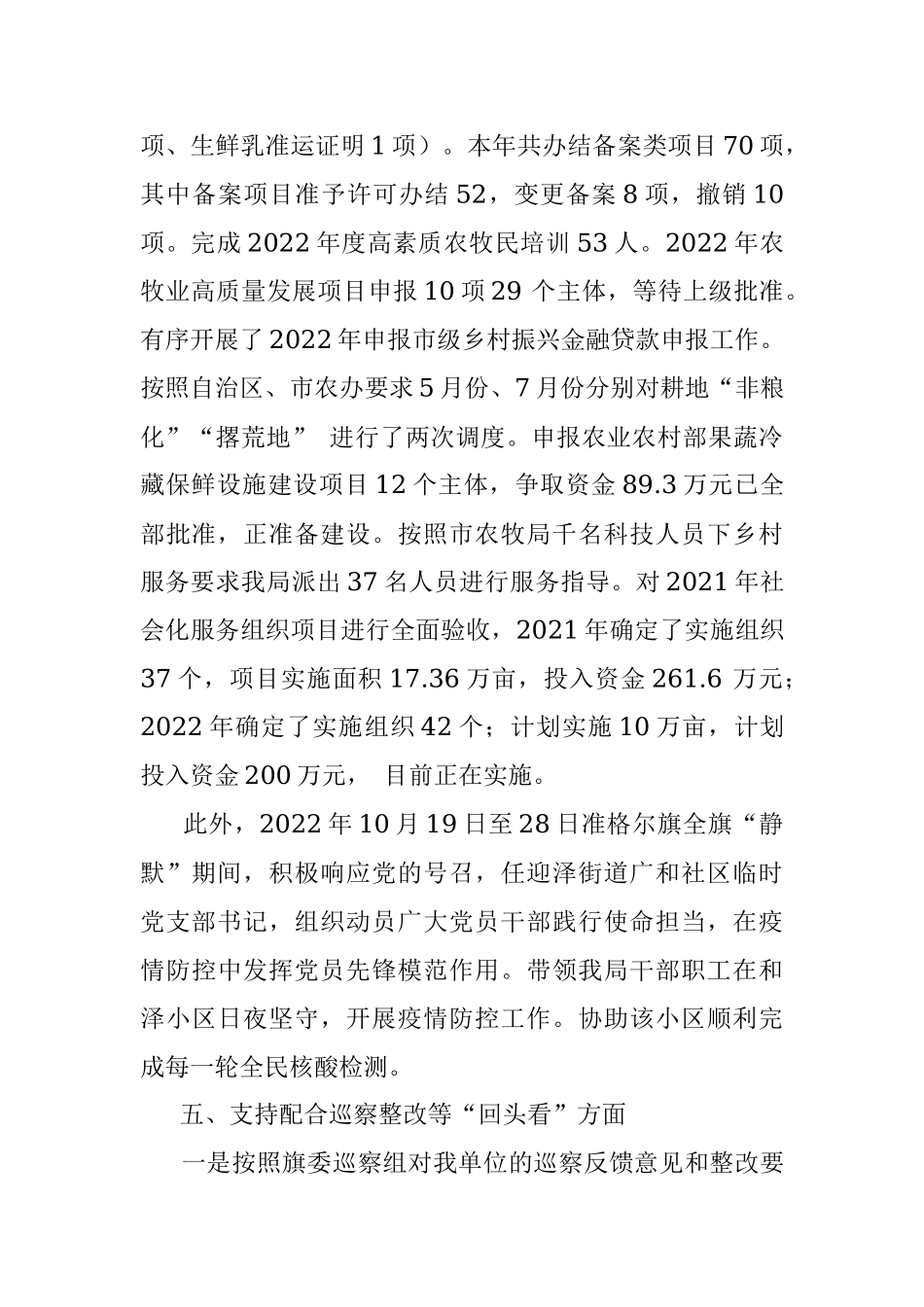 项、生鲜乳准运证明 1 项）。本年共办结备案类项目 70 项，其中备案项目准予许可办结 52，变更备案 8 项，撤销 10 项。完成 2022 年度高素质农牧民培训 53 人。2022 年农牧业高质量发展项目申报 10 项 29 个主体，等待上级批准。有序开展了 2022 年申报市级乡村振兴金融贷款申报工作。按照自治区、市农办要求 5 月份、7 月份分别对耕地“非粮化”“撂荒地” 进行了两次调度。申报农业农村部果蔬冷藏保鲜设施建设项目 12 个主体，争取资金 89.3 万元已全部批准，正准备建设。按照市农牧局千名科技人员下乡村服务要求我局派出 37 名人员进行服务指导。对 2021 年社会化服务组织项目进行全面验收，2021 年确定了实施组织 37 个，项目实施面积 17.36 万亩，投入资金 261.6 万元；2022 年确定了实施组织 42 个；计划实施 10 万亩，计划投入资金 200 万元， 目前正在实施。

此外，2022 年 10 月 19 日至 28 日准格尔旗全旗“静默”期间，积极响应党的号召，任迎泽街道广和社区临时党支部书记，组织动员广大党员干部践行使命担当，在疫情防控中发挥党员先锋模范作用。带领我局干部职工在和泽小区日夜坚守，开展疫情防控工作。协助该小区顺利完成每一轮全民核酸检测。

五、支持配合巡察整改等“回头看”方面

一是按照旗委巡察组对我单位的巡察反馈意见和整改要